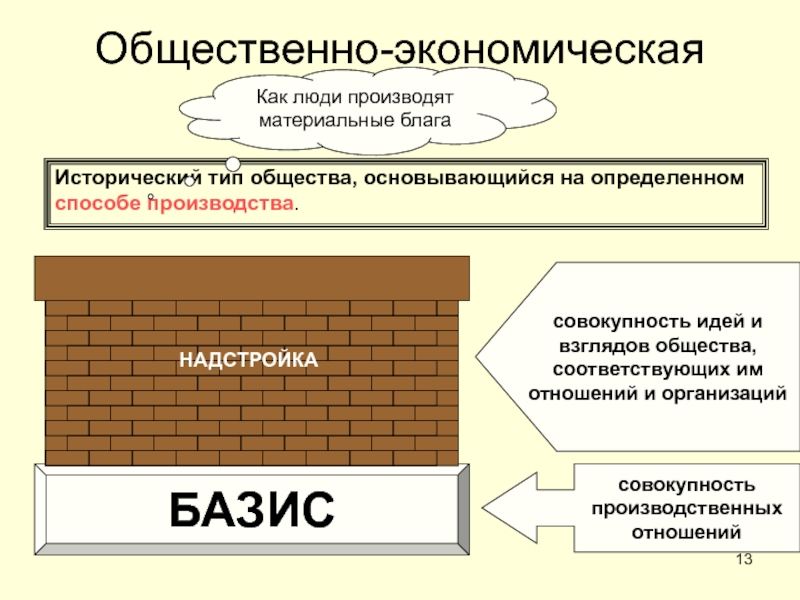 Общественно-экономическая

Как люди производят материальные блага

Исторический тип общества, основывающийся на определенном способе производства.

НАДСТРОЙКА

совокупность идей и взглядов общества, соответствующих им отношений и организаций

БАЗИС

совокупность производственных отношений

13